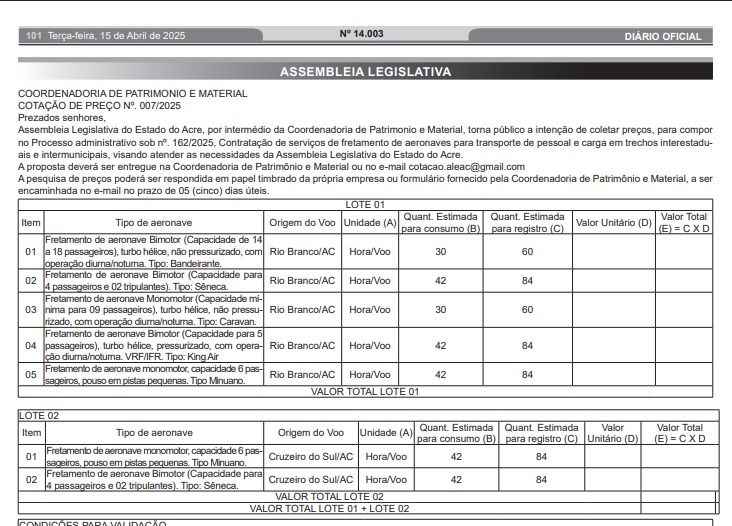 101 Terça-feira, 15 de Abril de 2025 Nº 14.003 DIÁRIO OFICIAL

ASSEMBLEIA LEGISLATIVA

COORDENADORIA DE PATRIMONIO E MATERIAL
COTAÇÃO DE PREÇO Nº. 007/2025
Prezados senhores,
Assembleia Legislativa do Estado do Acre, por intermédio da Coordenadoria de Patrimonio e Material, torna público a intenção de coletar preços, para compor no Processo administrativo sob nº. 162/2025, Contratação de serviços de fretamento de aeronaves para transporte de pessoal e carga em trechos interestaduais e intermunicipais, visando atender as necessidades da Assembleia Legislativa do Estado do Acre.
A proposta deverá ser entregue na Coordenadoria de Patrimônio e Material ou no e-mail cotacao.aleac@gmail.com
A pesquisa de preços poderá ser respondida em papel timbrado da própria empresa ou formulário fornecido pela Coordenadoria de Patrimônio e Material, a ser encaminhada no e-mail no prazo de 05 (cinco) dias úteis.

LOTE 01

| Item | Tipo de aeronave | Origem do Voo | Unidade (A) | Quant. Estimada para consumo (B) | Quant. Estimada para registro (C) | Valor Unitário (D) | Valor Total (E) = C X D |
|---|---|---|---|---|---|---|---|
| 01 | Fretamento de aeronave Bimotor (Capacidade de 14 a 18 passageiros), turbo hélice, não pressurizado, com operação diurna/noturna. Tipo: Bandeirante. | Rio Branco/AC | Hora/Voo | 30 | 60 | | |
| 02 | Fretamento de aeronave Bimotor (Capacidade para 4 passageiros e 02 tripulantes). Tipo: Sêneca. | Rio Branco/AC | Hora/Voo | 42 | 84 | | |
| 03 | Fretamento de aeronave Monomotor (Capacidade mínima para 09 passageiros), turbo hélice, não pressurizado, com operação diurna/noturna. Tipo: Caravan. | Rio Branco/AC | Hora/Voo | 30 | 60 | | |
| 04 | Fretamento de aeronave Bimotor (Capacidade para 5 passageiros), turbo hélice, pressurizado, com operação diurna/noturna. VRF/IFR. Tipo: King Air | Rio Branco/AC | Hora/Voo | 42 | 84 | | |
| 05 | Fretamento de aeronave monomotor, capacidade 6 passageiros, pouso em pistas pequenas. Tipo Minuano. | Rio Branco/AC | Hora/Voo | 42 | 84 | | |
| VALOR TOTAL LOTE 01 | | | | | | | |

LOTE 02

| Item | Tipo de aeronave | Origem do Voo | Unidade (A) | Quant. Estimada para consumo (B) | Quant. Estimada para registro (C) | Valor Unitário (D) | Valor Total (E) = C X D |
|---|---|---|---|---|---|---|---|
| 01 | Fretamento de aeronave monomotor, capacidade 6 passageiros, pouso em pistas pequenas. Tipo Minuano. | Cruzeiro do Sul/AC | Hora/Voo | 42 | 84 | | |
| 02 | Fretamento de aeronave Bimotor (Capacidade para 4 passageiros e 02 tripulantes). Tipo: Sêneca. | Cruzeiro do Sul/AC | Hora/Voo | 42 | 84 | | |
| VALOR TOTAL LOTE 02 | | | | | | | |
| VALOR TOTAL LOTE 01 + LOTE 02 | | | | | | | |

CONDIÇÕES PARA VALIDAÇÃO